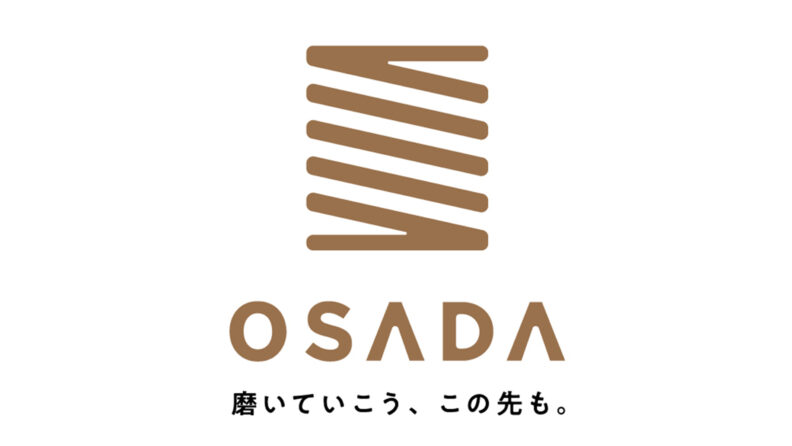 OSADA

磨いていこう、この先も。